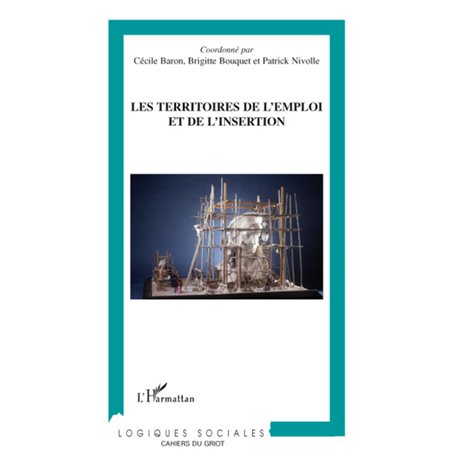 Coordonné par
Cécile Baron, Brigitte Bouquet et Patrick Nivolle

LES TERRITOIRES DE L'EMPLOI ET DE L'INSERTION

L'Harmattan

LOGIQUES SOCIALES
CAHIERS DU GRIOT